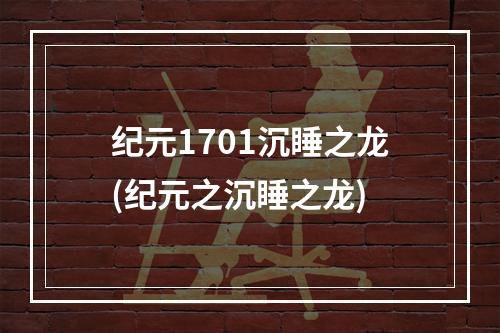 纪元1701沉睡之龙
(纪元之沉睡之龙)